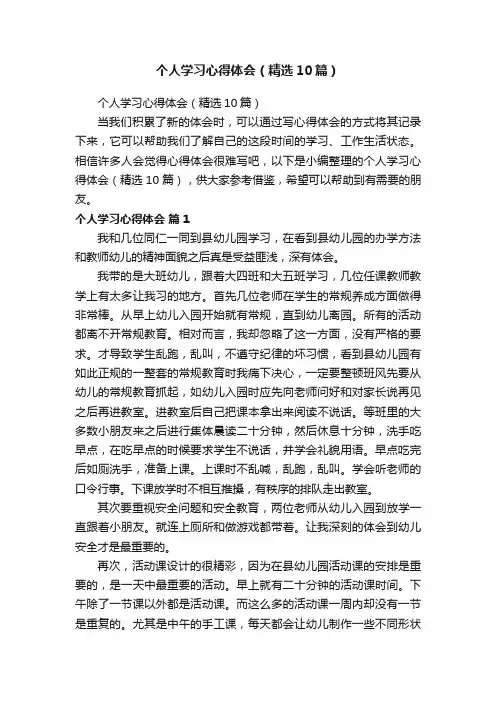 个人学习心得体会（精选10篇）

个人学习心得体会（精选10篇）

当我们积累了新的体会时，可以通过写心得体会的方式将其记录下来，它可以帮助我们了解自己的这段时间的学习、工作生活状态。相信许多人会觉得心得体会很难写吧，以下是小编整理的个人学习心得体会（精选10篇），供大家参考借鉴，希望可以帮助到有需要的朋友。

个人学习心得体会 篇1

我和几位同仁一同到县幼儿园学习，在看到县幼儿园的办学方法和教师幼儿的精神面貌之后真是受益匪浅，深有体会。

我带的是大班幼儿，跟着大四班和大五班学习，几位任课教师教学上有太多让我习的地方。首先几位老师在学生的常规养成方面做得非常棒。从早上幼儿入园开始就有常规，直到幼儿离园。所有的活动都离不开常规教育。相对而言，我却忽略了这一方面，没有严格的要求。才导致学生乱跑，乱叫，不遵守纪律的坏习惯，看到县幼儿园有如此正规的一整套的常规教育时我痛下决心，一定要整顿班风先要从幼儿的常规教育抓起，如幼儿入园时应先向老师问好和对家长说再见之后再进教室。进教室后自己把课本拿出来阅读不说话。等班里的大多数小朋友来之后进行集体晨读二十分钟，然后休息十分钟，洗手吃早点，在吃早点的时候要求学生不说话，并学会礼貌用语。早点吃完后如厕洗手，准备上课。上课时不乱喊，乱跑，乱叫。学会听老师的口令行事。下课放学时不相互推搡，有秩序的排队走出教室。

其次要重视安全问题和安全教育，两位老师从幼儿入园到放学一直跟着小朋友。就连上厕所和做游戏都带着。让我深刻的体会到幼儿安全才是最重要的。

再次，活动课设计的很精彩，因为在县幼儿园活动课的安排是重要的，是一天中最重要的活动。早上就有二十分钟的活动课时间。下午除了一节课以外都是活动课。而这么多的活动课一周内却没有一节是重复的。尤其是中午的手工课，每天都会让幼儿制作一些不同形状